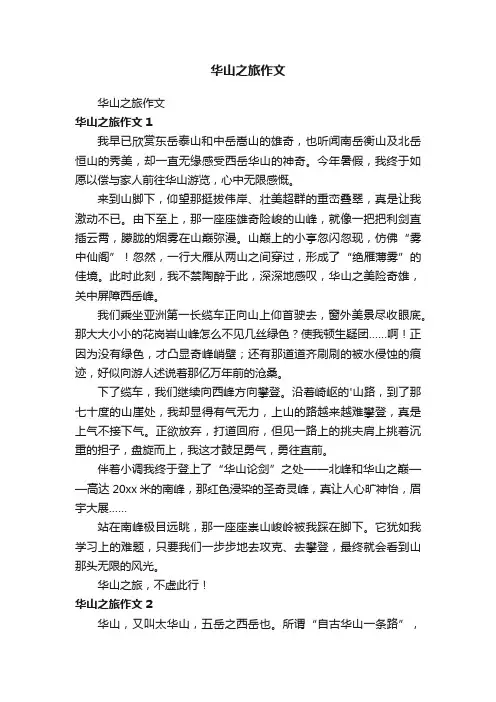 华山之旅作文

华山之旅作文

华山之旅作文 1

我早已欣赏东岳泰山和中岳嵩山的雄奇，也听闻南岳衡山及北岳恒山的秀美，却一直无缘感受西岳华山的神奇。今年暑假，我终于如愿以偿与家人前往华山游览，心中无限感慨。

来到山脚下，仰望那挺拔伟岸、壮美超群的重峦叠翠，真是让我激动不已。由下至上，那一座座雄奇险峻的山峰，就像一把把利剑直插云霄，朦胧的烟雾在山巅弥漫。山巅上的小亭忽闪忽现，仿佛“雾中仙阁”！忽然，一行大雁从两山之间穿过，形成了“绝雁薄雾”的佳境。此时此刻，我不禁陶醉于此，深深地感叹，华山之美险奇雄，关中屏障西岳峰。

我们乘坐亚洲第一长缆车正向山上仰首驶去，窗外美景尽收眼底。那大大小小的花岗岩山峰怎么不见几丝绿色？使我顿生疑团……啊！正因为没有绿色，才凸显奇峰峭壁；还有那道道齐刷刷的被水侵蚀的痕迹，好似向游人述说着那亿万年前的沧桑。

下了缆车，我们继续向西峰方向攀登。沿着崎岖的'山路，到了那七十度的山崖处，我却显得有气无力，上山的路越来越难攀登，真是上气不接下气。正欲放弃，打道回府，但见一路上的挑夫肩上挑着沉重的担子，盘旋而上，我这才鼓足勇气，勇往直前。

伴着小调我终于登上了“华山论剑”之处——北峰和华山之巅——高达 20xx 米的南峰，那红色浸染的圣奇灵峰，真让人心旷神怡，眉宇大展……

站在南峰极目远眺，那一座座崇山峻岭被我踩在脚下。它犹如我学习上的难题，只要我们一步步地去攻克、去攀登，最终就会看到山那头无限的风光。

华山之旅，不虚此行！

华山之旅作文 2

华山，又叫太华山，五岳之西岳也。所谓“自古华山一条路”，